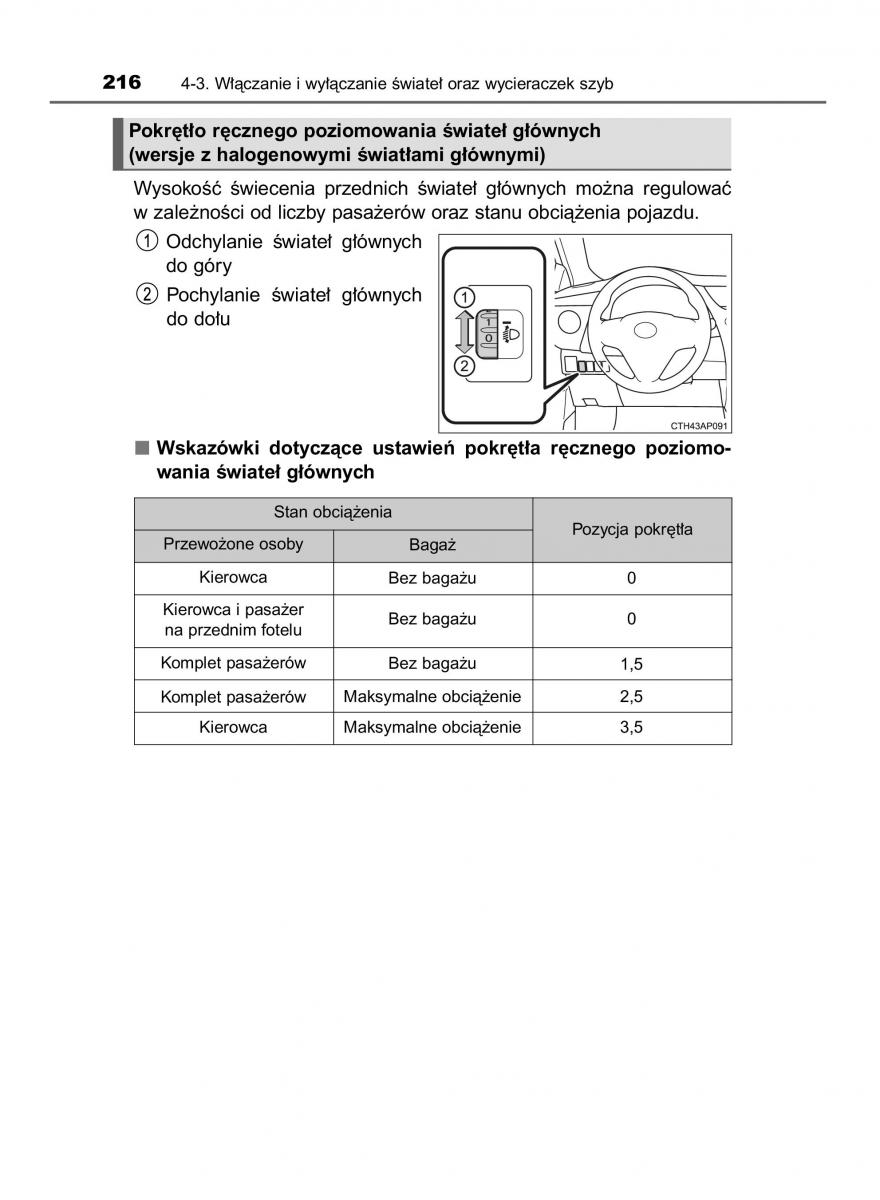 216 4-3. Włączanie i wyłączanie świateł oraz wycieraczek szyb

Pokrętło ręcznego poziomowania świateł głównych (wersje z halogenowymi światłami głównymi)

Wysokość świecenia przednich świateł głównych można regulować w zależności od liczby pasażerów oraz stanu obciążenia pojazdu.

1 Odchylanie świateł głównych do góry

2 Pochylanie świateł głównych do dołu

1
1
0
2

CTH43AP091

■ Wskazówki dotyczące ustawień pokrętła ręcznego poziomowania świateł głównych

| Stan obciążenia | | Pozycja pokrętła |
|---|---|---|
| Przewożone osoby | Bagaż | |
| Kierowca | Bez bagażu | 0 |
| Kierowca i pasażer na przednim fotelu | Bez bagażu | 0 |
| Komplet pasażerów | Bez bagażu | 1,5 |
| Komplet pasażerów | Maksymalne obciążenie | 2,5 |
| Kierowca | Maksymalne obciążenie | 3,5 |